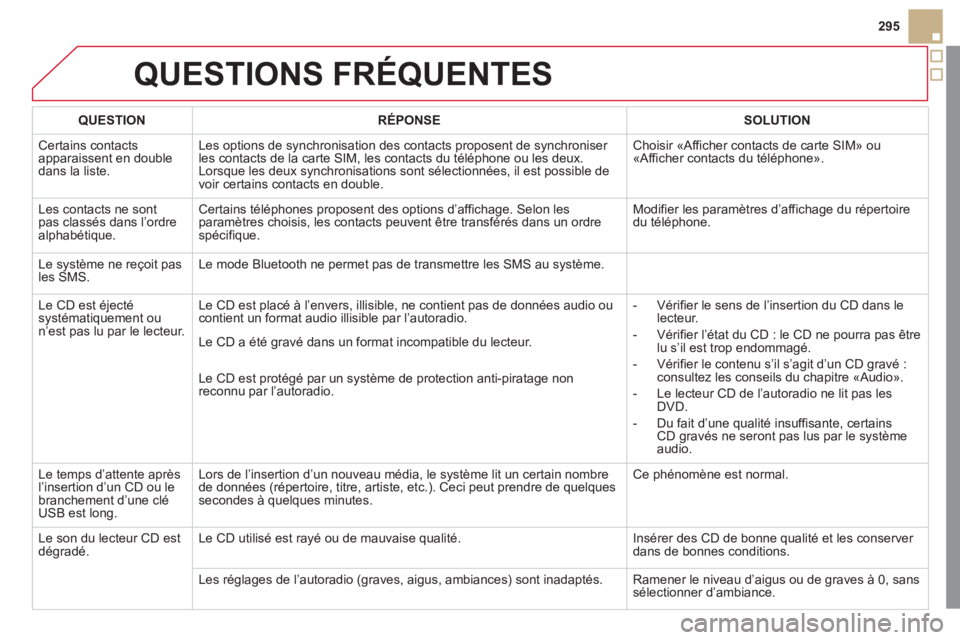 295

QUESTIONS FRÉQUENTES

| QUESTION | RÉPONSE | SOLUTION |
|---|---|---|
| Certains contacts apparaissent en double dans la liste. | Les options de synchronisation des contacts proposent de synchroniser les contacts de la carte SIM, les contacts du téléphone ou les deux. Lorsque les deux synchronisations sont sélectionnées, il est possible de voir certains contacts en double. | Choisir «Afficher contacts de carte SIM» ou «Afficher contacts du téléphone». |
| Les contacts ne sont pas classés dans l'ordre alphabétique. | Certains téléphones proposent des options d'affichage. Selon les paramètres choisis, les contacts peuvent être transférés dans un ordre spécifique. | Modifier les paramètres d'affichage du répertoire du téléphone. |
| Le système ne reçoit pas les SMS. | Le mode Bluetooth ne permet pas de transmettre les SMS au système. | |
| Le CD est éjecté systématiquement ou n'est pas lu par le lecteur. | Le CD est placé à l'envers, illisible, ne contient pas de données audio ou contient un format audio illisible par l'autoradio. Le CD a été gravé dans un format incompatible du lecteur. Le CD est protégé par un système de protection anti-piratage non reconnu par l'autoradio. | - Vérifier le sens de l'insertion du CD dans le lecteur. - Vérifier l'état du CD : le CD ne pourra pas être lu s'il est trop endommagé. - Vérifier le contenu s'il s'agit d'un CD gravé : consultez les conseils du chapitre «Audio». - Le lecteur CD de l'autoradio ne lit pas les DVD. - Du fait d'une qualité insuffisante, certains CD gravés ne seront pas lus par le système audio. |
| Le temps d'attente après l'insertion d'un CD ou le branchement d'une clé USB est long. | Lors de l'insertion d'un nouveau média, le système lit un certain nombre de données (répertoire, titre, artiste, etc.). Ceci peut prendre de quelques secondes à quelques minutes. | Ce phénomène est normal. |
| Le son du lecteur CD est dégradé. | Le CD utilisé est rayé ou de mauvaise qualité. | Insérer des CD de bonne qualité et les conserver dans de bonnes conditions. |
| | Les réglages de l'autoradio (graves, aigus, ambiances) sont inadaptés. | Ramener le niveau d'aigus ou de graves à 0, sans sélectionner d'ambiance. |

carmanualsonline.info